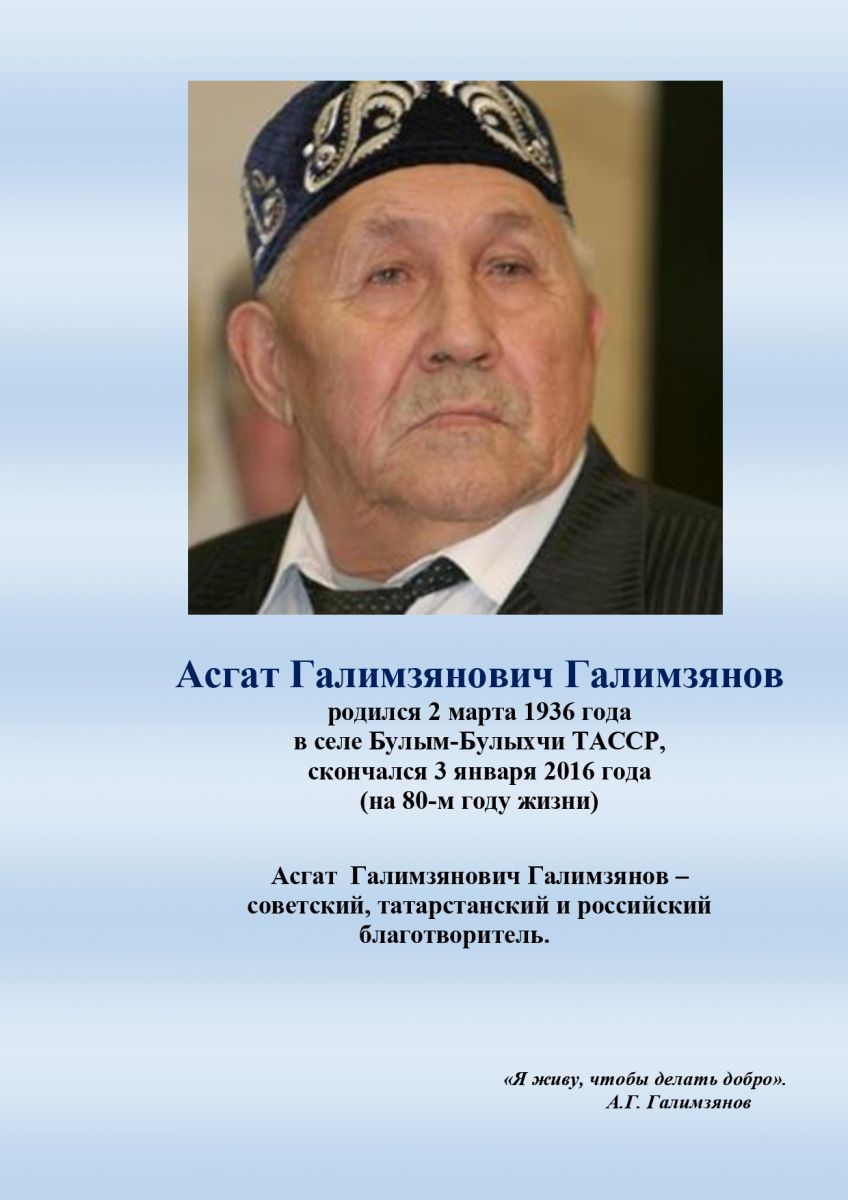 Асгат Галимзянович Галимзянов
родился 2 марта 1936 года
в селе Булым-Булыхчи ТАССР,
скончался 3 января 2016 года
(на 80-м году жизни)

Асгат Галимзянович Галимзянов – советский, татарстанский и российский благотворитель.

«Я живу, чтобы делать добро».
А.Г. Галимзянов